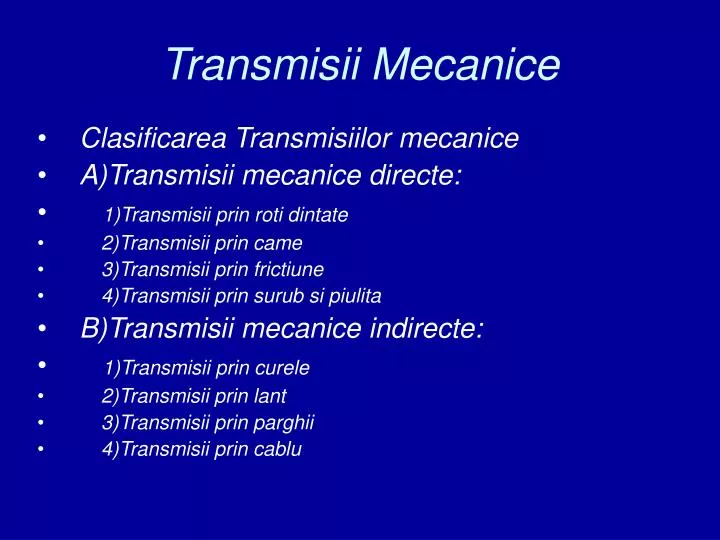 Transmisii Mecanice

• Clasificarea Transmisiilor mecanice
• A)Transmisii mecanice directe:
• 1)Transmisii prin roti dintate
• 2)Transmisii prin came
• 3)Transmisii prin frictiune
• 4)Transmisii prin surub si piulita
• B)Transmisii mecanice indirecte:
• 1)Transmisii prin curele
• 2)Transmisii prin lant
• 3)Transmisii prin parghii
• 4)Transmisii prin cablu